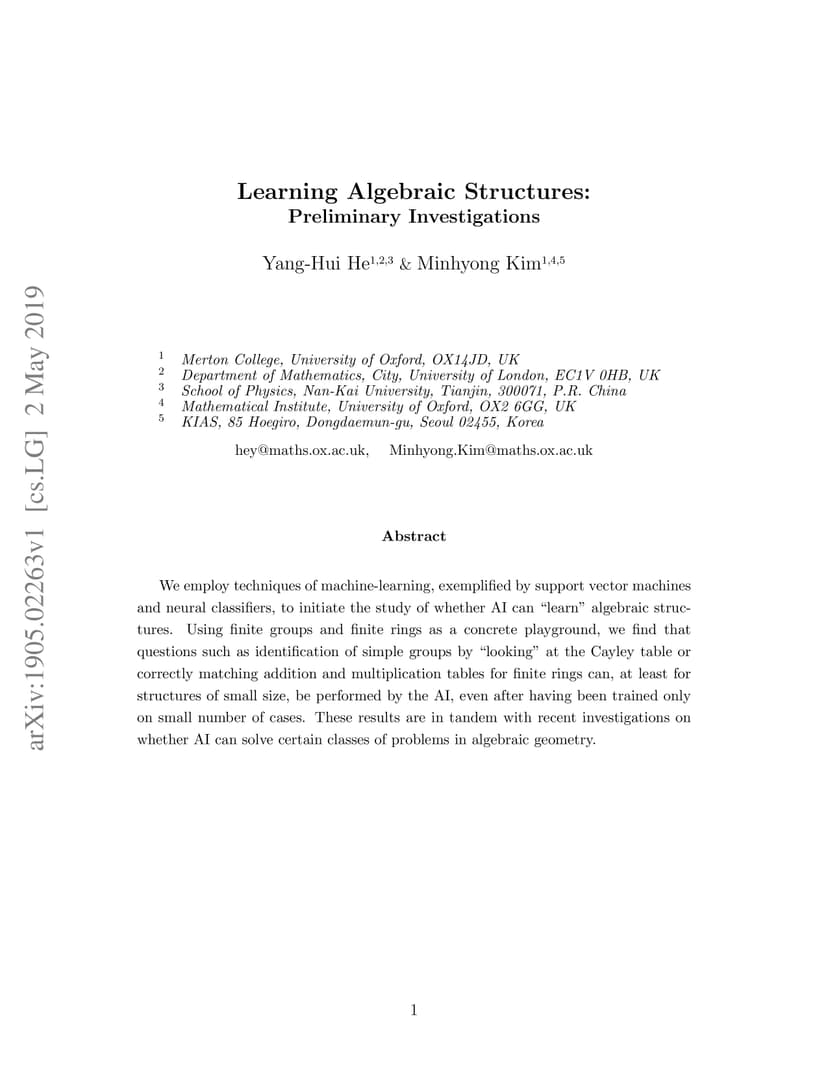 arXiv:1905.02263v1 [cs.LG] 2 May 2019

Learning Algebraic Structures:
Preliminary Investigations

Yang-Hui He$^{1,2,3}$ & Minhyong Kim$^{1,4,5}$

$^1$ Merton College, University of Oxford, OX14JD, UK
$^2$ Department of Mathematics, City, University of London, EC1V 0HB, UK
$^3$ School of Physics, Nan-Kai University, Tianjin, 300071, P.R. China
$^4$ Mathematical Institute, University of Oxford, OX2 6GG, UK
$^5$ KIAS, 85 Hoegiro, Dongdaemun-gu, Seoul 02455, Korea

hey@maths.ox.ac.uk, Minhyong.Kim@maths.ox.ac.uk

Abstract

We employ techniques of machine-learning, exemplified by support vector machines and neural classifiers, to initiate the study of whether AI can "learn" algebraic structures. Using finite groups and finite rings as a concrete playground, we find that questions such as identification of simple groups by "looking" at the Cayley table or correctly matching addition and multiplication tables for finite rings can, at least for structures of small size, be performed by the AI, even after having been trained only on small number of cases. These results are in tandem with recent investigations on whether AI can solve certain classes of problems in algebraic geometry.

1